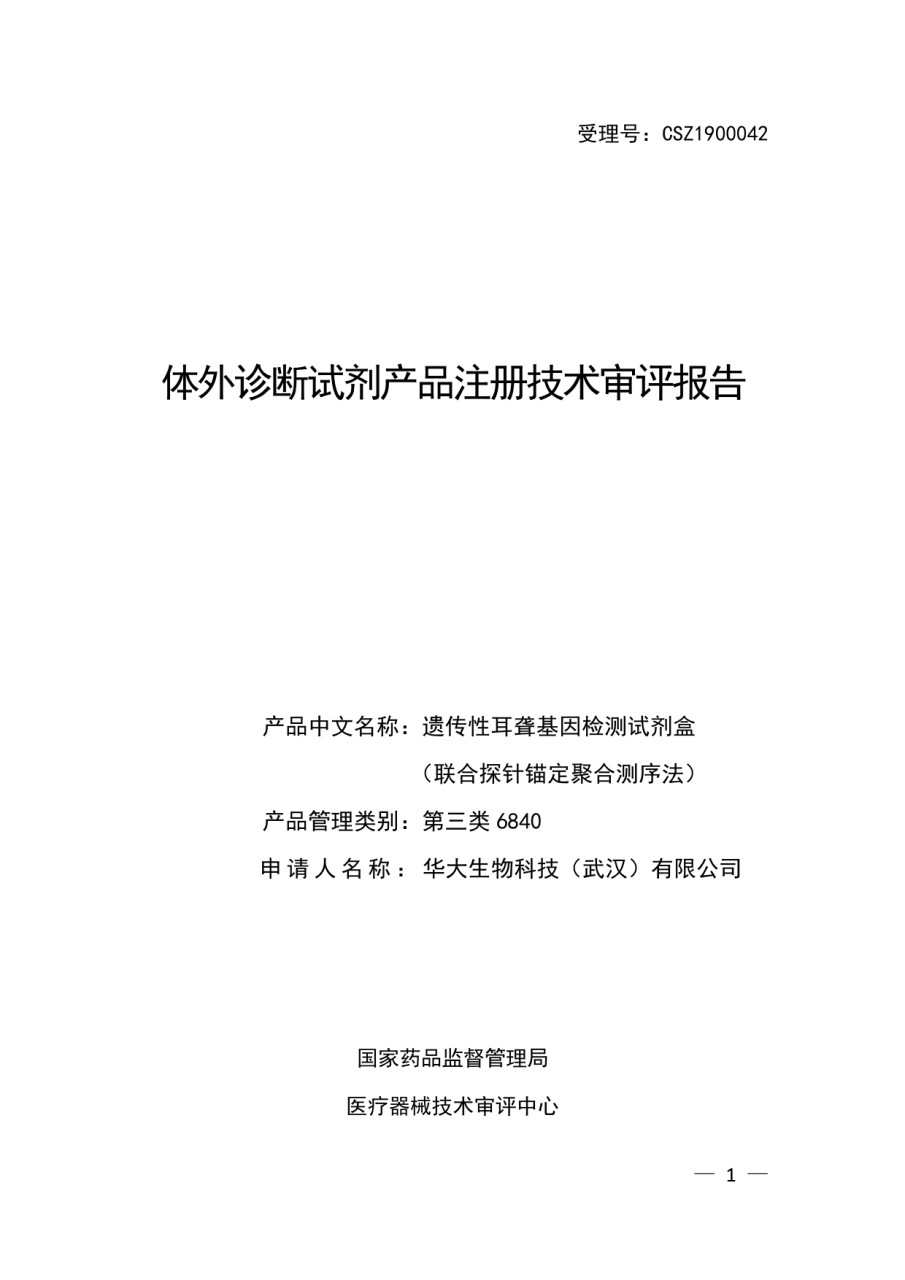 受理号：CSZ1900042

体外诊断试剂产品注册技术审评报告

产品中文名称：遗传性耳聋基因检测试剂盒（联合探针锚定聚合测序法）

产品管理类别：第三类 6840

申请人名称：华大生物科技（武汉）有限公司

国家药品监督管理局

医疗器械技术审评中心

— 1 —